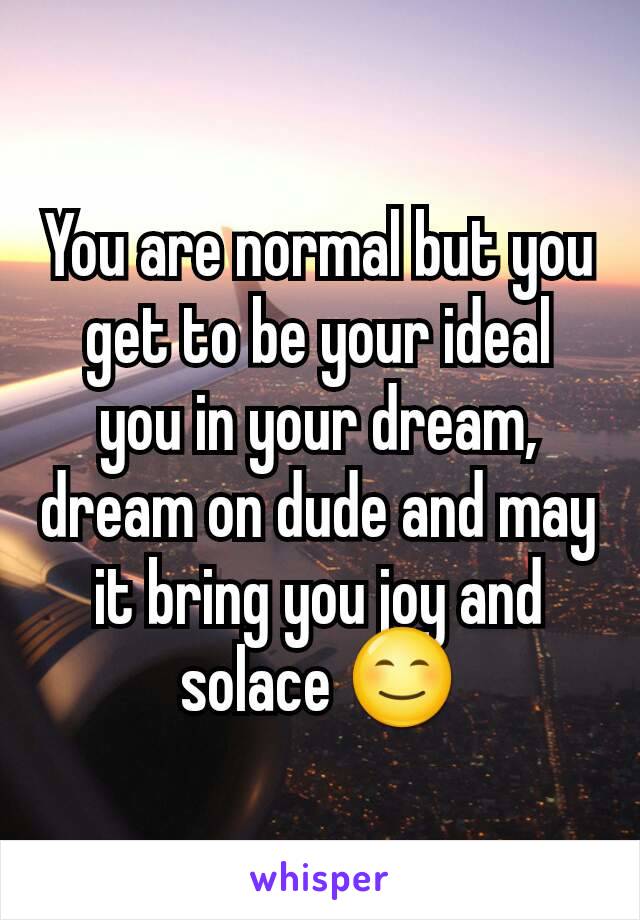 You are normal but you get to be your ideal you in your dream, dream on dude and may it bring you joy and solace 😊

whisper